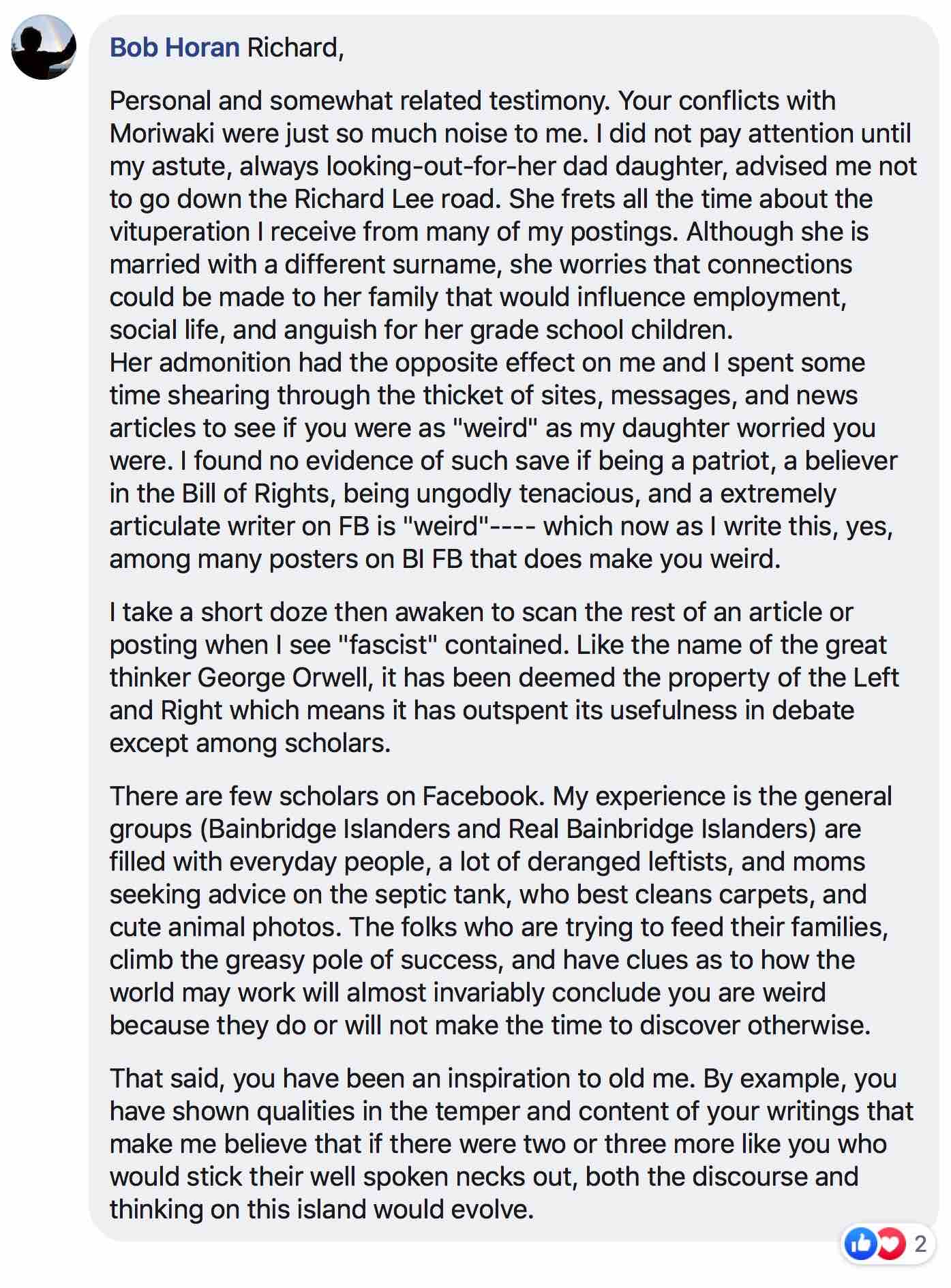 Bob Horan Richard,

Personal and somewhat related testimony. Your conflicts with Moriwaki were just so much noise to me. I did not pay attention until my astute, always looking-out-for-her dad daughter, advised me not to go down the Richard Lee road. She frets all the time about the vituperation I receive from many of my postings. Although she is married with a different surname, she worries that connections could be made to her family that would influence employment, social life, and anguish for her grade school children.
Her admonition had the opposite effect on me and I spent some time shearing through the thicket of sites, messages, and news articles to see if you were as "weird" as my daughter worried you were. I found no evidence of such save if being a patriot, a believer in the Bill of Rights, being ungodly tenacious, and a extremely articulate writer on FB is "weird"---- which now as I write this, yes, among many posters on BI FB that does make you weird.

I take a short doze then awaken to scan the rest of an article or posting when I see "fascist" contained. Like the name of the great thinker George Orwell, it has been deemed the property of the Left and Right which means it has outspent its usefulness in debate except among scholars.

There are few scholars on Facebook. My experience is the general groups (Bainbridge Islanders and Real Bainbridge Islanders) are filled with everyday people, a lot of deranged leftists, and moms seeking advice on the septic tank, who best cleans carpets, and cute animal photos. The folks who are trying to feed their families, climb the greasy pole of success, and have clues as to how the world may work will almost invariably conclude you are weird because they do or will not make the time to discover otherwise.

That said, you have been an inspiration to old me. By example, you have shown qualities in the temper and content of your writings that make me believe that if there were two or three more like you who would stick their well spoken necks out, both the discourse and thinking on this island would evolve.

2